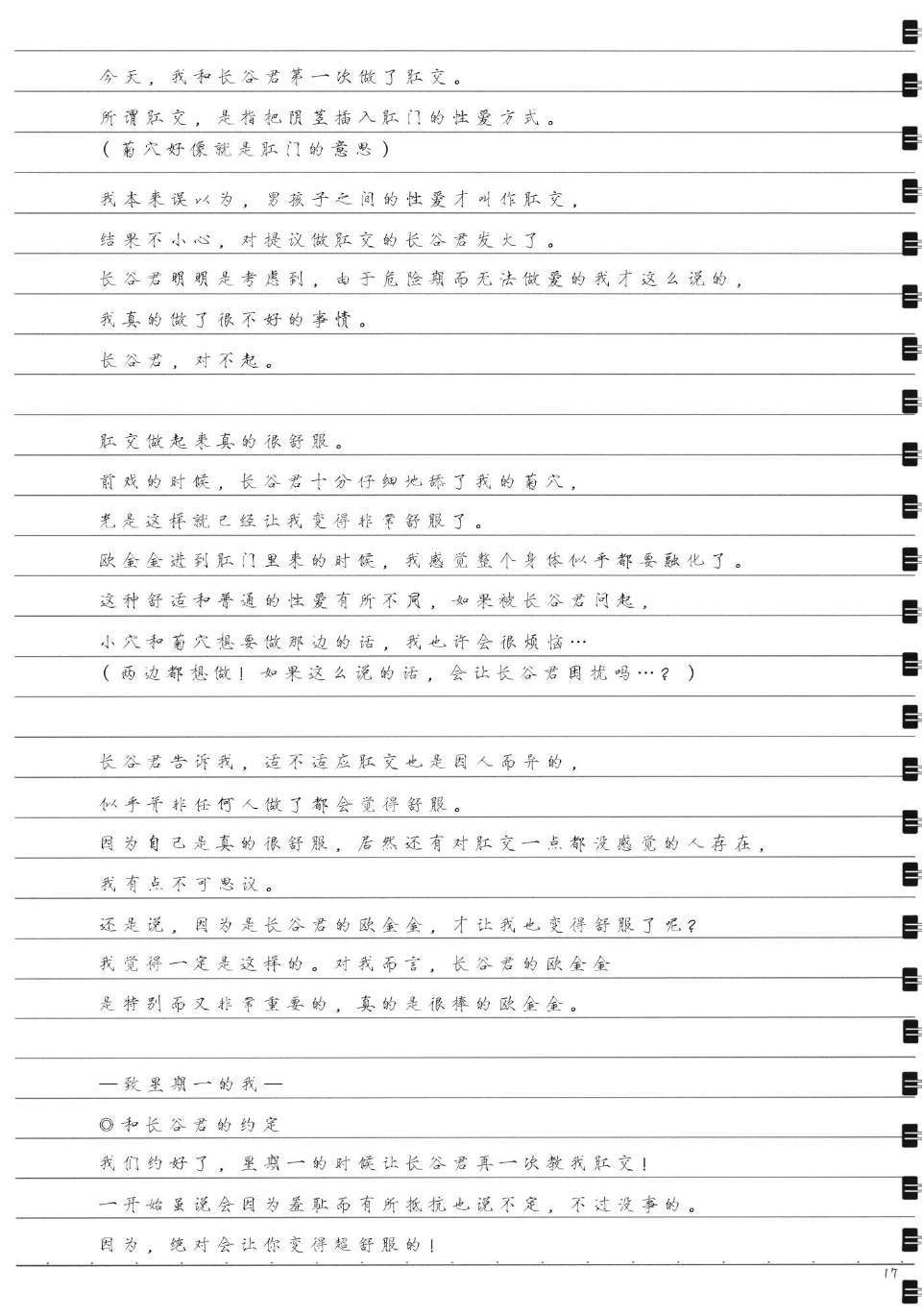 今天，我和长谷君第一次做了肛交。

所谓肛交，是指把阴茎插入肛门的性爱方式。
（菊穴好像就是肛门的意思）

我本来误以为，男孩子之间的性爱才叫作肛交，
结果不小心，对提议做肛交的长谷君发火了。
长谷君明明是考虑到，由于危险期而无法做爱的我才这么说的，
我真的做了很不好的事情。
长谷君，对不起。

肛交做起来真的很舒服。
前戏的时候，长谷君十分仔细地舔了我的菊穴，
光是这样就已经让我变得非常舒服了。
欧金金进到肛门里来的时候，我感觉整个身体似乎都要融化了。
这种舒适和普通的性爱有所不同，如果被长谷君问起，
小穴和菊穴想要做那边的话，我也许会很烦恼…
（两边都想做！如果这么说的话，会让长谷君困扰吗…？）

长谷君告诉我，适不适应肛交也是因人而异的，
似乎并非任何人做了都会觉得舒服。
因为自己是真的很舒服，居然还有对肛交一点都没感觉的人存在，
我有点不可思议。
还是说，因为是长谷君的欧金金，才让我也变得舒服了呢？
我觉得一定是这样的。对我而言，长谷君的欧金金
是特别而又非常重要的，真的是很棒的欧金金。

—致星期一的我—
◎和长谷君的约定
我们约好了，星期一的时候让长谷君再一次教我肛交！
一开始虽说会因为羞耻而有所抵抗也说不定，不过没事的。
因为，绝对会让你变得超舒服的！

17